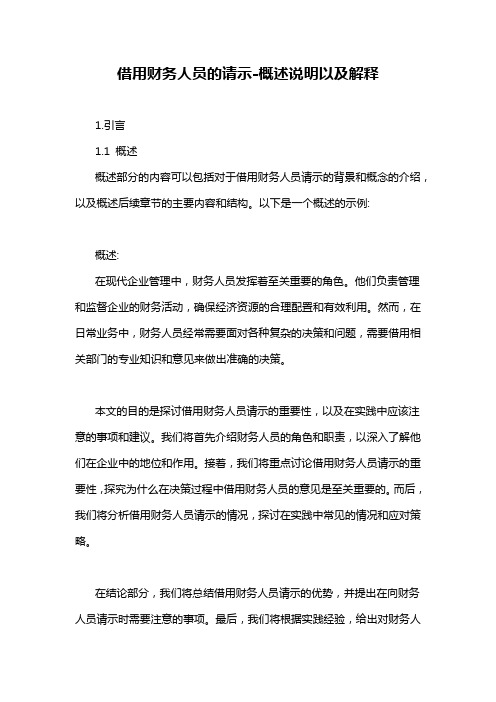 借用财务人员的请示-概述说明以及解释

1.引言

1.1 概述

概述部分的内容可以包括对于借用财务人员请示的背景和概念的介绍，以及概述后续章节的主要内容和结构。以下是一个概述的示例:

概述:

在现代企业管理中，财务人员发挥着至关重要的角色。他们负责管理和监督企业的财务活动，确保经济资源的合理配置和有效利用。然而，在日常业务中，财务人员经常需要面对各种复杂的决策和问题，需要借用相关部门的专业知识和意见来做出准确的决策。

本文的目的是探讨借用财务人员请示的重要性，以及在实践中应该注意的事项和建议。我们将首先介绍财务人员的角色和职责，以深入了解他们在企业中的地位和作用。接着，我们将重点讨论借用财务人员请示的重要性，探究为什么在决策过程中借用财务人员的意见是至关重要的。而后，我们将分析借用财务人员请示的情况，探讨在实践中常见的情况和应对策略。

在结论部分，我们将总结借用财务人员请示的优势，并提出在向财务人员请示时需要注意的事项。最后，我们将根据实践经验，给出对财务人